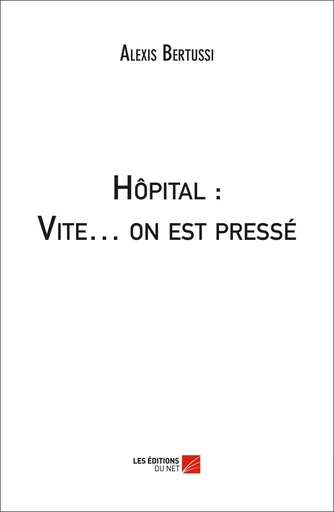 Alexis Bertussi

Hôpital :
Vite… on est pressé

LES ÉDITIONS
DU NET